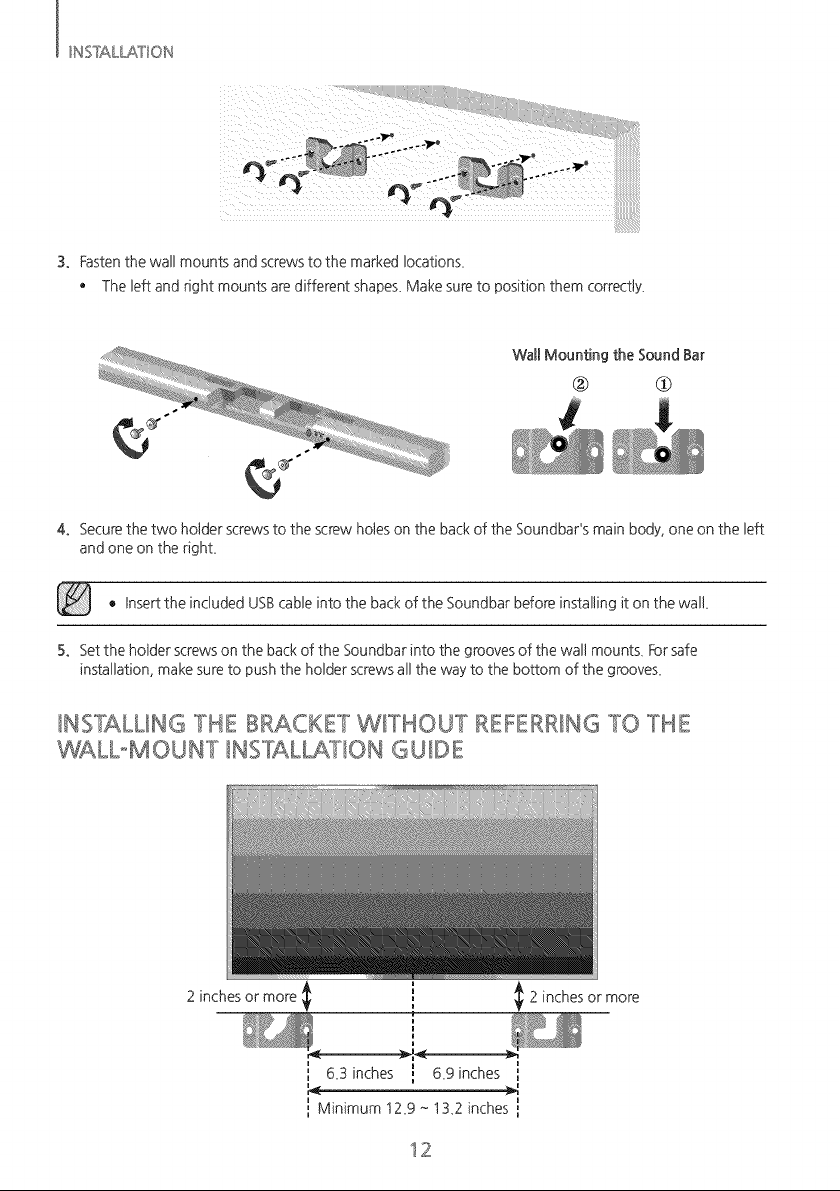 INSTALLATION

3. Fasten the wall mounts and screws to the marked locations.

• The left and right mounts are different shapes. Make sure to position them correctly.

Wall Mounting the Sound Bar

②

①

4. Secure the two holder screws to the screw holes on the back of the Soundbar's main body, one on the left and one on the right.

• Insert the included USB cable into the back of the Soundbar before installing it on the wall.

5. Set the holder screws on the back of the Soundbar into the grooves of the wall mounts. For safe installation, make sure to push the holder screws all the way to the bottom of the grooves.

INSTALLING THE BRACKET WITHOUT REFERRING TO THE WALL-MOUNT INSTALLATION GUIDE

2 inches or more

2 inches or more

6.3 inches

6.9 inches

Minimum 12.9 ~ 13.2 inches

12